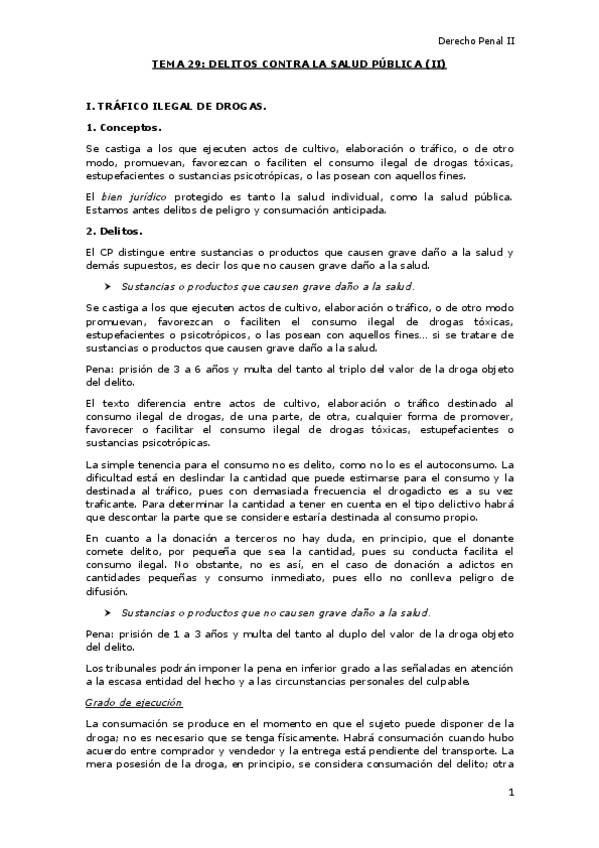 Derecho Penal II

TEMA 29: DELITOS CONTRA LA SALUD PÚBLICA (II)

I. TRÁFICO ILEGAL DE DROGAS.

1. Conceptos.

Se castiga a los que ejecuten actos de cultivo, elaboración o tráfico, o de otro modo, promuevan, favorezcan o faciliten el consumo ilegal de drogas tóxicas, estupefacientes o sustancias psicotrópicas, o las posean con aquellos fines.

El bien jurídico protegido es tanto la salud individual, como la salud pública. Estamos antes delitos de peligro y consumación anticipada.

2. Delitos.

El CP distingue entre sustancias o productos que causen grave daño a la salud y demás supuestos, es decir los que no causen grave daño a la salud.

➤ Sustancias o productos que causen grave daño a la salud.

Se castiga a los que ejecuten actos de cultivo, elaboración o tráfico, o de otro modo promuevan, favorezcan o faciliten el consumo ilegal de drogas tóxicas, estupefacientes o psicotrópicos, o las posean con aquellos fines… si se tratare de sustancias o productos que causen grave daño a la salud.

Pena: prisión de 3 a 6 años y multa del tanto al triplo del valor de la droga objeto del delito.

El texto diferencia entre actos de cultivo, elaboración o tráfico destinado al consumo ilegal de drogas, de una parte, de otra, cualquier forma de promover, favorecer o facilitar el consumo ilegal de drogas tóxicas, estupefacientes o sustancias psicotrópicas.

La simple tenencia para el consumo no es delito, como no lo es el autoconsumo. La dificultad está en deslindar la cantidad que puede estimarse para el consumo y la destinada al tráfico, pues con demasiada frecuencia el drogadicto es a su vez traficante. Para determinar la cantidad a tener en cuenta en el tipo delictivo habrá que descontar la parte que se considere estaría destinada al consumo propio.

En cuanto a la donación a terceros no hay duda, en principio, que el donante comete delito, por pequeña que sea la cantidad, pues su conducta facilita el consumo ilegal. No obstante, no es así, en el caso de donación a adictos en cantidades pequeñas y consumo inmediato, pues ello no conlleva peligro de difusión.

➤ Sustancias o productos que no causen grave daño a la salud.

Pena: prisión de 1 a 3 años y multa del tanto al duplo del valor de la droga objeto del delito.

Los tribunales podrán imponer la pena en inferior grado a las señaladas en atención a la escasa entidad del hecho y a las circunstancias personales del culpable.

Grado de ejecución

La consumación se produce en el momento en que el sujeto puede disponer de la droga; no es necesario que se tenga físicamente. Habrá consumación cuando hubo acuerdo entre comprador y vendedor y la entrega está pendiente del transporte. La mera posesión de la droga, en principio, se considera consumación del delito; otra

1